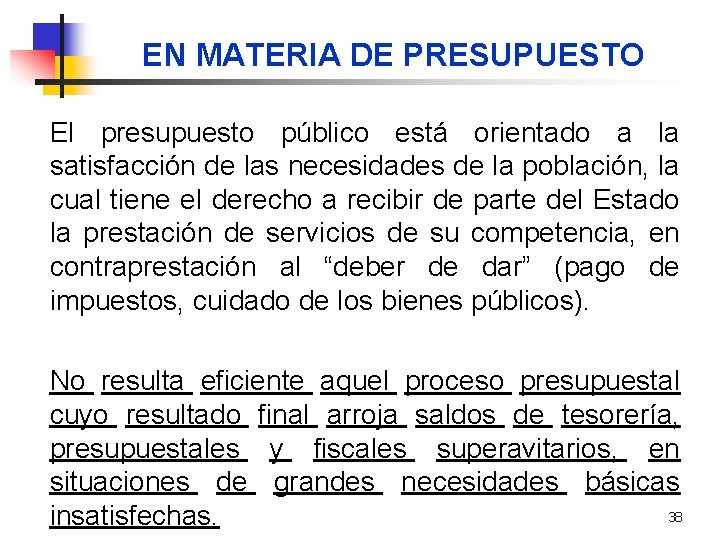 EN MATERIA DE PRESUPUESTO

El presupuesto público está orientado a la satisfacción de las necesidades de la población, la cual tiene el derecho a recibir de parte del Estado la prestación de servicios de su competencia, en contraprestación al “deber de dar” (pago de impuestos, cuidado de los bienes públicos).

No resulta eficiente aquel proceso presupuestal cuyo resultado final arroja saldos de tesorería, presupuestales y fiscales superavitarios, en situaciones de grandes necesidades básicas insatisfechas.

38